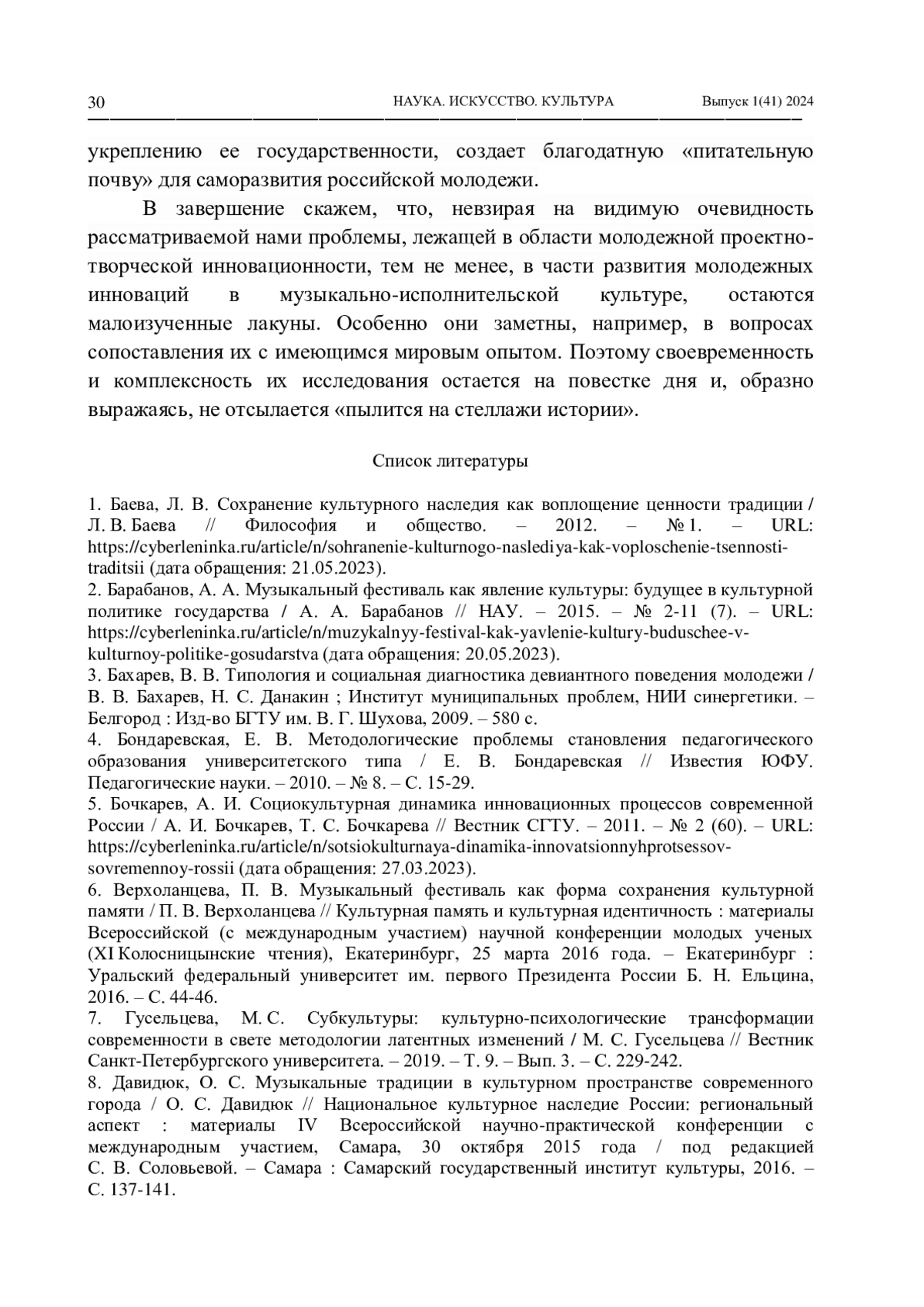 30 НАУКА. ИСКУССТВО. КУЛЬТУРА Выпуск 1(41) 2024

укреплению ее государственности, создает благодатную «питательную почву» для саморазвития российской молодежи.

В завершение скажем, что, невзирая на видимую очевидность рассматриваемой нами проблемы, лежащей в области молодежной проектно-творческой инновационности, тем не менее, в части развития молодежных инноваций в музыкально-исполнительской культуре, остаются малоизученные лакуны. Особенно они заметны, например, в вопросах сопоставления их с имеющимся мировым опытом. Поэтому своевременность и комплексность их исследования остается на повестке дня и, образно выражаясь, не отсылается «пылится на стеллажи истории».

Список литературы

1. Баева, Л. В. Сохранение культурного наследия как воплощение ценности традиции / Л. В. Баева // Философия и общество. – 2012. – № 1. – URL: https://cyberleninka.ru/article/n/sohranenie-kulturnogo-naslediya-kak-voploschenie-tsennosti-traditsii (дата обращения: 21.05.2023).
2. Барабанов, А. А. Музыкальный фестиваль как явление культуры: будущее в культурной политике государства / А. А. Барабанов // НАУ. – 2015. – № 2-11 (7). – URL: https://cyberleninka.ru/article/n/muzykalnyy-festival-kak-yavlenie-kultury-buduschee-v-kulturnoy-politike-gosudarstva (дата обращения: 20.05.2023).
3. Бахарев, В. В. Типология и социальная диагностика девиантного поведения молодежи / В. В. Бахарев, Н. С. Данакин ; Институт муниципальных проблем, НИИ синергетики. – Белгород : Изд-во БГТУ им. В. Г. Шухова, 2009. – 580 с.
4. Бондаревская, Е. В. Методологические проблемы становления педагогического образования университетского типа / Е. В. Бондаревская // Известия ЮФУ. Педагогические науки. – 2010. – № 8. – С. 15-29.
5. Бочкарев, А. И. Социокультурная динамика инновационных процессов современной России / А. И. Бочкарев, Т. С. Бочкарева // Вестник СГТУ. – 2011. – № 2 (60). – URL: https://cyberleninka.ru/article/n/sotsiokulturnaya-dinamika-innovatsionnyhprotsessov-sovremennoy-rossii (дата обращения: 27.03.2023).
6. Верхоланцева, П. В. Музыкальный фестиваль как форма сохранения культурной памяти / П. В. Верхоланцева // Культурная память и культурная идентичность : материалы Всероссийской (с международным участием) научной конференции молодых ученых (XI Колосницынские чтения), Екатеринбург, 25 марта 2016 года. – Екатеринбург : Уральский федеральный университет им. первого Президента России Б. Н. Ельцина, 2016. – С. 44-46.
7. Гусельцева, М. С. Субкультуры: культурно-психологические трансформации современности в свете методологии латентных изменений / М. С. Гусельцева // Вестник Санкт-Петербургского университета. – 2019. – Т. 9. – Вып. 3. – С. 229-242.
8. Давидюк, О. С. Музыкальные традиции в культурном пространстве современного города / О. С. Давидюк // Национальное культурное наследие России: региональный аспект : материалы IV Всероссийской научно-практической конференции с международным участием, Самара, 30 октября 2015 года / под редакцией С. В. Соловьевой. – Самара : Самарский государственный институт культуры, 2016. – С. 137-141.